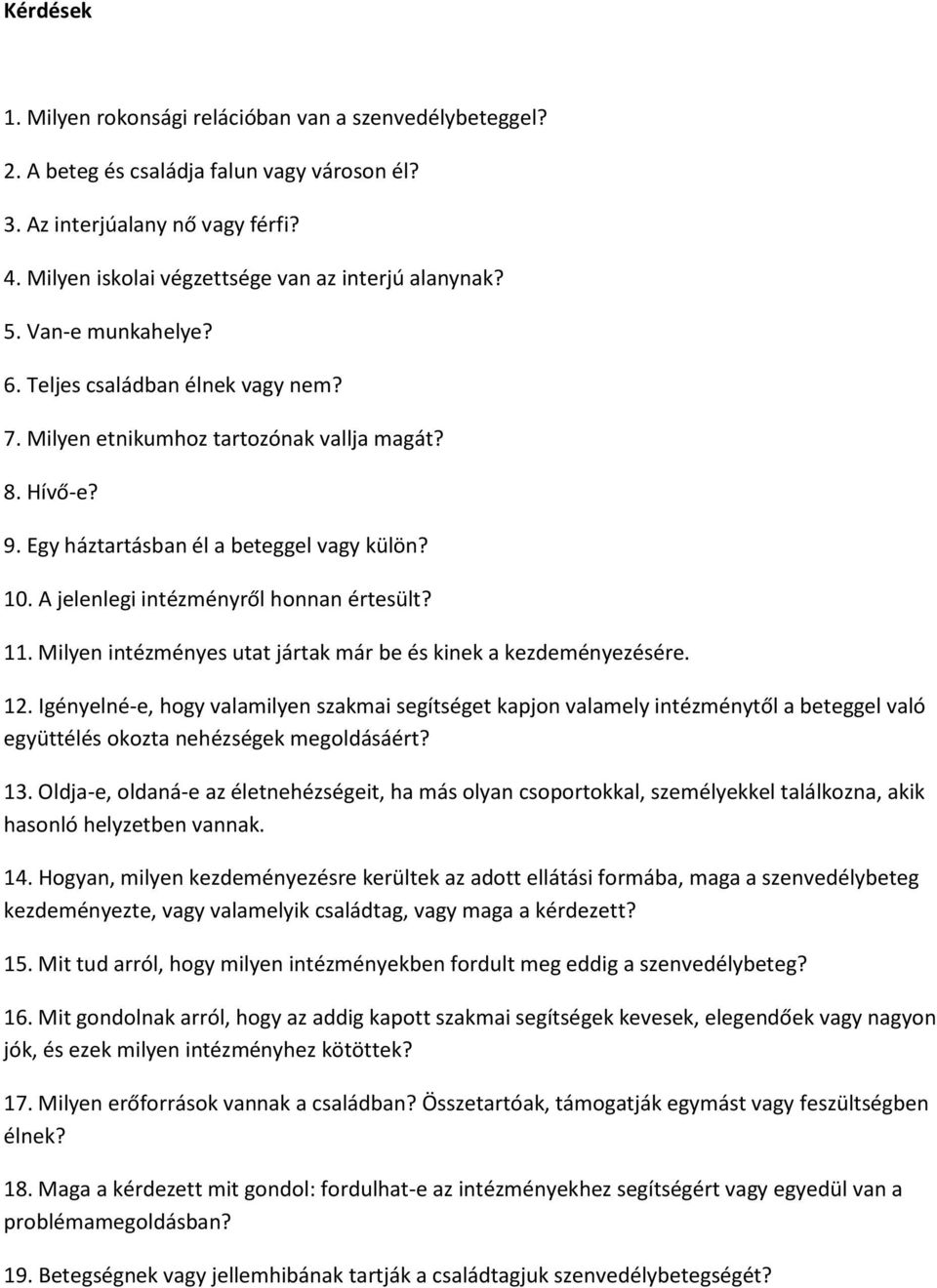 Kérdések

1. Milyen rokonsági relációban van a szenvedélybeteggel?

2. A beteg és családja falun vagy városon él?

3. Az interjúalany nő vagy férfi?

4. Milyen iskolai végzettsége van az interjú alanynak?

5. Van-e munkahelye?

6. Teljes családban élnek vagy nem?

7. Milyen etnikumhoz tartozónak vallja magát?

8. Hívő-e?

9. Egy háztartásban él a beteggel vagy külön?

10. A jelenlegi intézményről honnan értesült?

11. Milyen intézményes utat jártak már be és kinek a kezdeményezésére.

12. Igényelné-e, hogy valamilyen szakmai segítséget kapjon valamely intézménytől a beteggel való együttélés okozta nehézségek megoldásáért?

13. Oldja-e, oldaná-e az életnehézségeit, ha más olyan csoportokkal, személyekkel találkozna, akik hasonló helyzetben vannak.

14. Hogyan, milyen kezdeményezésre kerültek az adott ellátási formába, maga a szenvedélybeteg kezdeményezte, vagy valamelyik családtag, vagy maga a kérdezett?

15. Mit tud arról, hogy milyen intézményekben fordult meg eddig a szenvedélybeteg?

16. Mit gondolnak arról, hogy az addig kapott szakmai segítségek kevesek, elegendőek vagy nagyon jók, és ezek milyen intézményhez kötöttek?

17. Milyen erőforrások vannak a családban? Összetartóak, támogatják egymást vagy feszültségben élnek?

18. Maga a kérdezett mit gondol: fordulhat-e az intézményekhez segítségért vagy egyedül van a problémamegoldásban?

19. Betegségnek vagy jellemhibának tartják a családtagjuk szenvedélybetegségét?